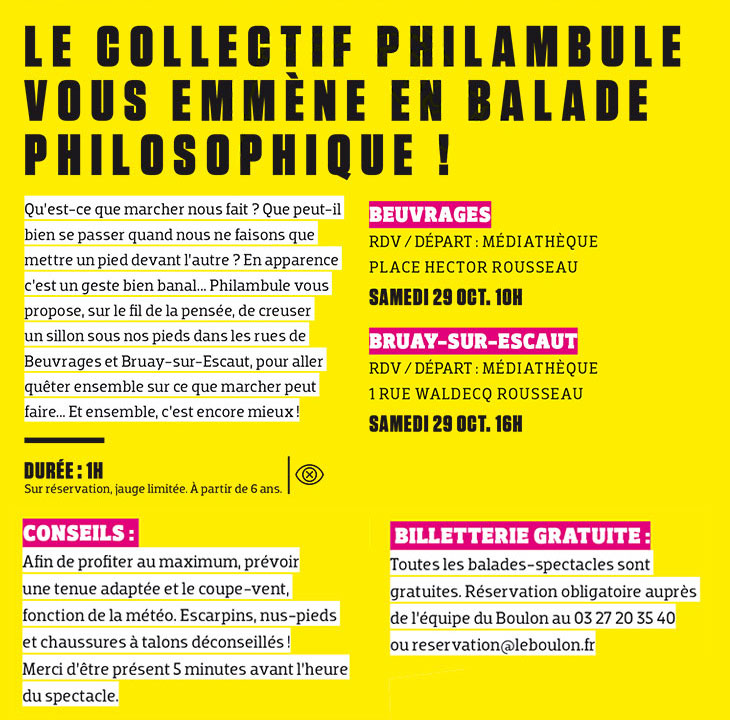 LE COLLECTIF PHILAMBULE VOUS EMMÈNE EN BALADE PHILOSOPHIQUE !

Qu'est-ce que marcher nous fait ? Que peut-il bien se passer quand nous ne faisons que mettre un pied devant l'autre ? En apparence c'est un geste bien banal... Philambule vous propose, sur le fil de la pensée, de creuser un sillon sous nos pieds dans les rues de Beuvrages et Bruay-sur-Escaut, pour aller quêter ensemble sur ce que marcher peut faire... Et ensemble, c'est encore mieux !

DURÉE : 1H
Sur réservation, jauge limitée. À partir de 6 ans.

BEUVRAGES
RDV / DÉPART : MÉDIATHÈQUE
PLACE HECTOR ROUSSEAU
SAMEDI 29 OCT. 10H

BRUAY-SUR-ESCAUT
RDV / DÉPART : MÉDIATHÈQUE
1 RUE WALDECQ ROUSSEAU
SAMEDI 29 OCT. 16H

CONSEILS :
Afin de profiter au maximum, prévoir une tenue adaptée et le coupe-vent, fonction de la météo. Escarpins, nus-pieds et chaussures à talons déconseillés !
Merci d'être présent 5 minutes avant l'heure du spectacle.

BILLETTERIE GRATUITE :
Toutes les balades-spectacles sont gratuites. Réservation obligatoire auprès de l'équipe du Boulon au 03 27 20 35 40 ou reservation@leboulon.fr